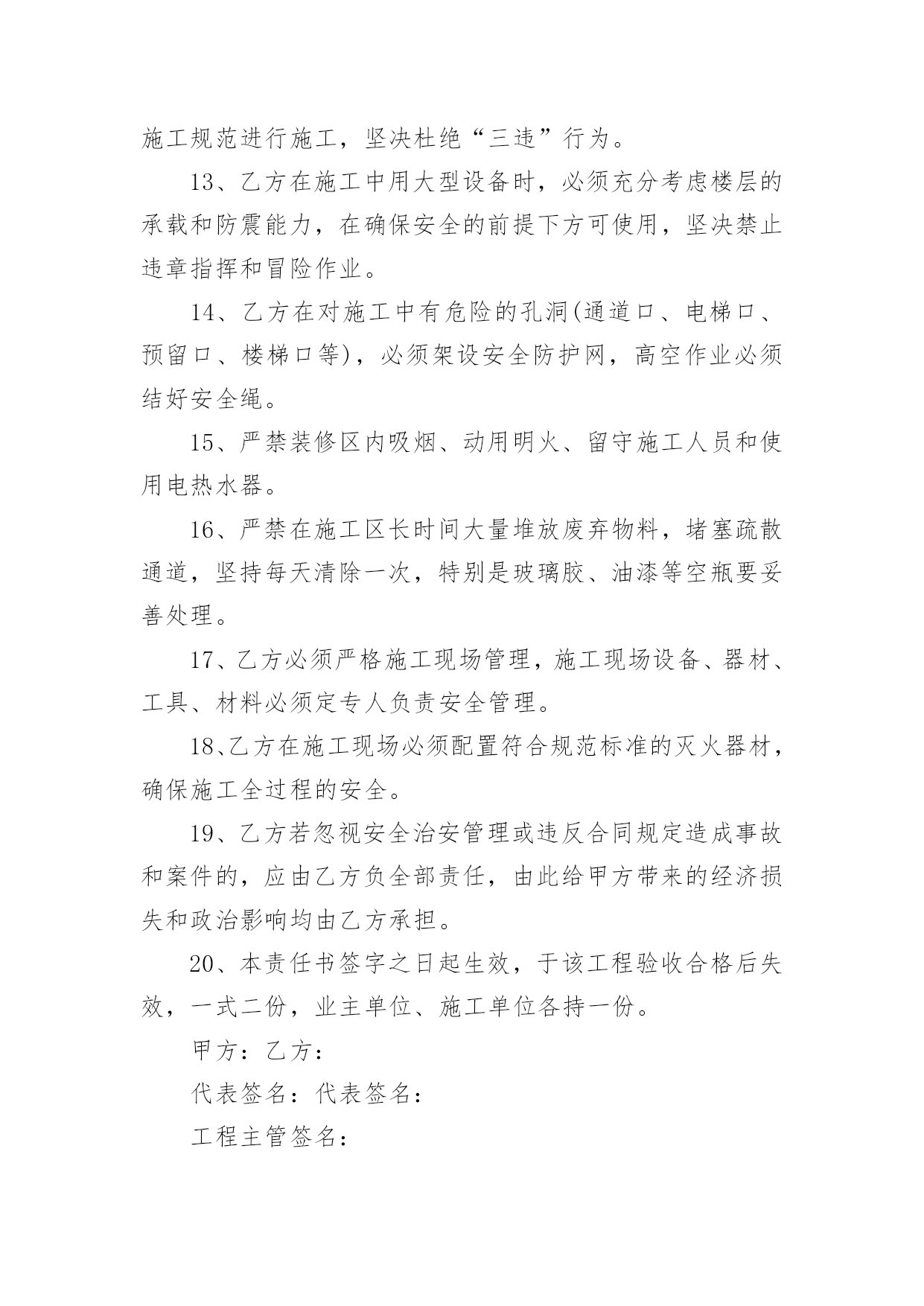 施工规范进行施工，坚决杜绝“三违”行为。

13、乙方在施工中用大型设备时，必须充分考虑楼层的承载和防震能力，在确保安全的前提下方可使用，坚决禁止违章指挥和冒险作业。

14、乙方在对施工中有危险的孔洞(通道口、电梯口、预留口、楼梯口等)，必须架设安全防护网，高空作业必须结好安全绳。

15、严禁装修区内吸烟、动用明火、留守施工人员和使用电热水器。

16、严禁在施工区长时间大量堆放废弃物料，堵塞疏散通道，坚持每天清除一次，特别是玻璃胶、油漆等空瓶要妥善处理。

17、乙方必须严格施工现场管理，施工现场设备、器材、工具、材料必须定专人负责安全管理。

18、乙方在施工现场必须配置符合规范标准的灭火器材，确保施工全过程的安全。

19、乙方若忽视安全治安管理或违反合同规定造成事故和案件的，应由乙方负全部责任，由此给甲方带来的经济损失和政治影响均由乙方承担。

20、本责任书签字之日起生效，于该工程验收合格后失效，一式二份，业主单位、施工单位各持一份。

甲方：乙方：

代表签名：代表签名：

工程主管签名：